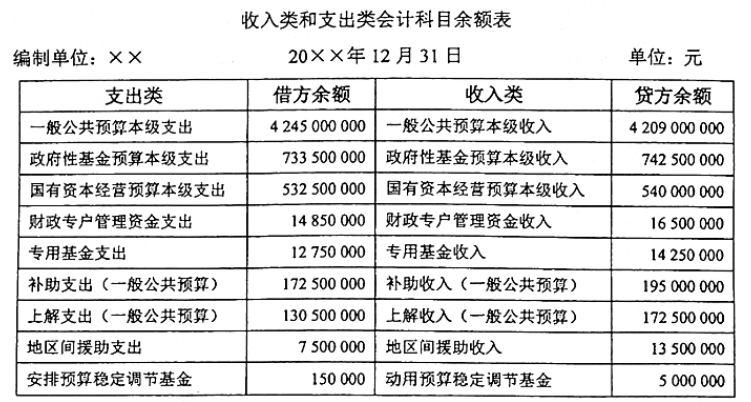 收入类和支出类会计科目余额表

编制单位：××　　20××年 12 月 31 日　　单位：元

| 支出类 | 借方余额 | 收入类 | 贷方余额 |
|---|---|---|---|
| 一般公共预算本级支出 | 4 245 000 000 | 一般公共预算本级收入 | 4 209 000 000 |
| 政府性基金预算本级支出 | 733 500 000 | 政府性基金预算本级收入 | 742 500 000 |
| 国有资本经营预算本级支出 | 532 500 000 | 国有资本经营预算本级收入 | 540 000 000 |
| 财政专户管理资金支出 | 14 850 000 | 财政专户管理资金收入 | 16 500 000 |
| 专用基金支出 | 12 750 000 | 专用基金收入 | 14 250 000 |
| 补助支出（一般公共预算） | 172 500 000 | 补助收入（一般公共预算） | 195 000 000 |
| 上解支出（一般公共预算） | 130 500 000 | 上解收入（一般公共预算） | 172 500 000 |
| 地区间援助支出 | 7 500 000 | 地区间援助收入 | 13 500 000 |
| 安排预算稳定调节基金 | 150 000 | 动用预算稳定调节基金 | 5 000 000 |